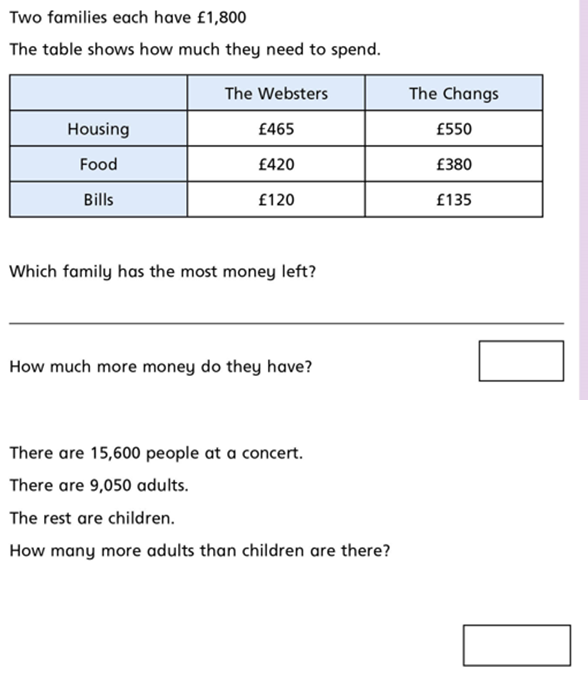 Two families each have £1,800

The table shows how much they need to spend.

| | The Websters | The Changs |
|---|---|---|
| Housing | £465 | £550 |
| Food | £420 | £380 |
| Bills | £120 | £135 |

Which family has the most money left?

How much more money do they have?

There are 15,600 people at a concert.

There are 9,050 adults.

The rest are children.

How many more adults than children are there?